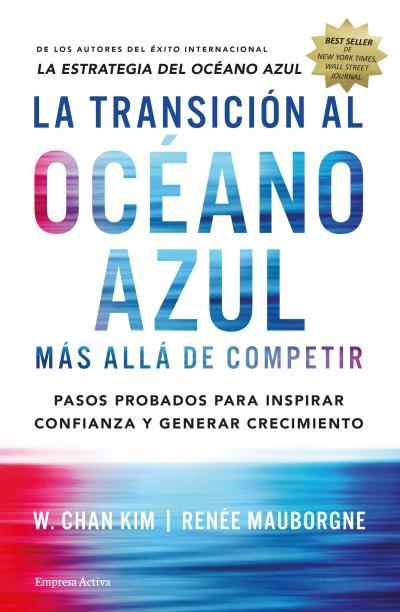 DE LOS AUTORES DEL ÉXITO INTERNACIONAL
LA ESTRATEGIA DEL OCÉANO AZUL

BEST SELLER DE NEW YORK TIMES, WALL STREET JOURNAL

LA TRANSICIÓN AL
OCÉANO
AZUL
MÁS ALLÁ DE COMPETIR

PASOS PROBADOS PARA INSPIRAR CONFIANZA Y GENERAR CRECIMIENTO

W. CHAN KIM | RENÉE MAUBORGNE

Empresa Activa